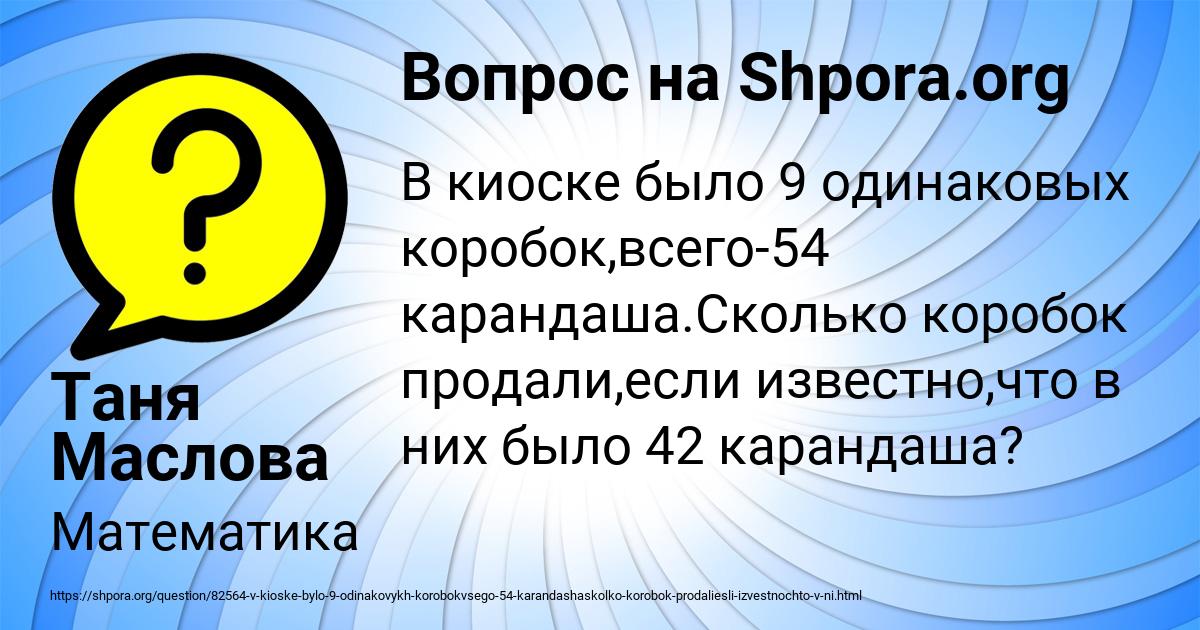 ?

Вопрос на Shpora.org

В киоске было 9 одинаковых коробок,всего-54 карандаша.Сколько коробок продали,если известно,что в них было 42 карандаша?

Таня Маслова

Математика

https://shpora.org/question/82564-v-kioske-bylo-9-odinakovykh-korobokvsego-54-karandashaskolko-korobok-prodaliesli-izvestnochto-v-ni.html